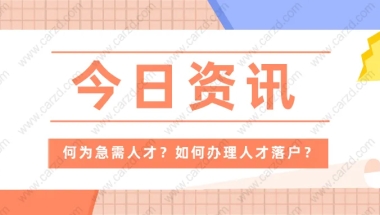 今日资讯

何为急需人才？如何办理人才落户？

www.carzd.com